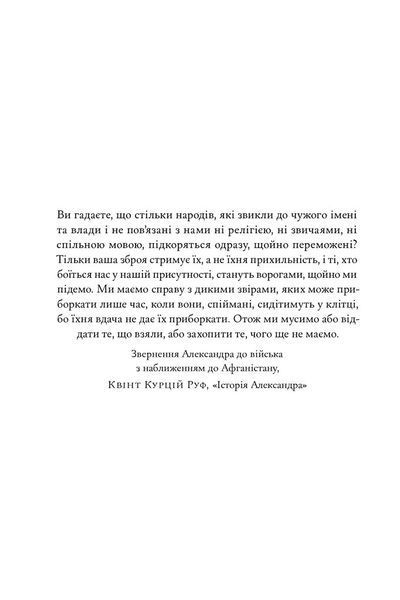 Ви гадаєте, що стільки народів, які звикли до чужого імені та влади і не пов'язані з нами ні релігією, ні звичаями, ні спільною мовою, підкоряться одразу, щойно переможені? Тільки ваша зброя стримує їх, а не їхня прихильність, і ті, хто боїться нас у нашій присутності, стануть ворогами, щойно ми підемо. Ми маємо справу з дикими звірами, яких може приборкати лише час, коли вони, спіймані, сидітимуть у клітці, бо їхня вдача не дає їх приборкати. Отож ми мусимо або віддати те, що взяли, або захопити те, чого ще не маємо.

Звернення Александра до війська з наближенням до Афганістану,
Квінт Курцій Руф, «Історія Александра»